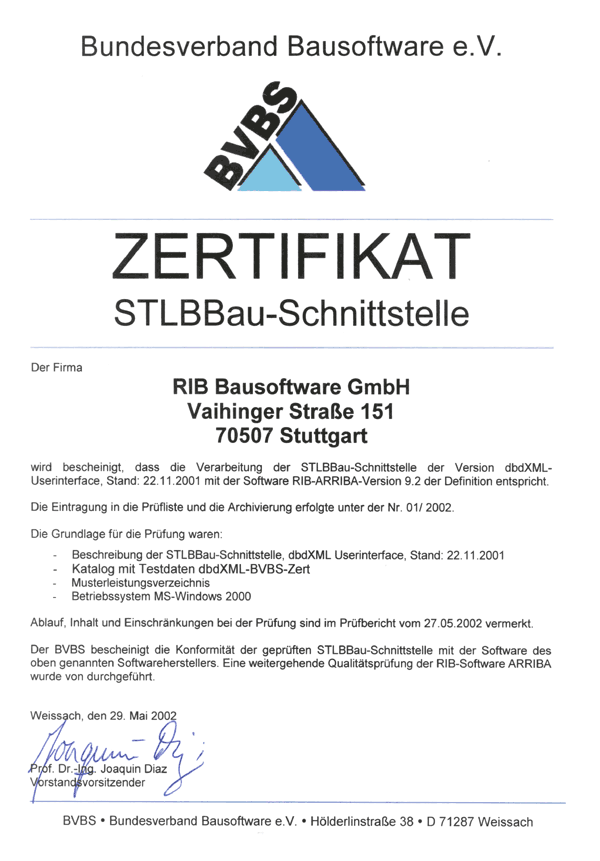 Bundesverband Bausoftware e.V.

BVBS

ZERTIFIKAT

STLBBau-Schnittstelle

Der Firma

RIB Bausoftware GmbH
Vaihinger Straße 151
70507 Stuttgart

wird bescheinigt, dass die Verarbeitung der STLBBau-Schnittstelle der Version dbdXML-Userinterface, Stand: 22.11.2001 mit der Software RIB-ARRIBA-Version 9.2 der Definition entspricht.

Die Eintragung in die Prüfliste und die Archivierung erfolgte unter der Nr. 01/ 2002.

Die Grundlage für die Prüfung waren:

- Beschreibung der STLBBau-Schnittstelle, dbdXML Userinterface, Stand: 22.11.2001
- Katalog mit Testdaten dbdXML-BVBS-Zert
- Musterleistungsverzeichnis
- Betriebssystem MS-Windows 2000

Ablauf, Inhalt und Einschränkungen bei der Prüfung sind im Prüfbericht vom 27.05.2002 vermerkt.

Der BVBS bescheinigt die Konformität der geprüften STLBBau-Schnittstelle mit der Software des oben genannten Softwareherstellers. Eine weitergehende Qualitätsprüfung der RIB-Software ARRIBA wurde von durchgeführt.

Weissach, den 29. Mai 2002

Joaquin Diaz

Prof. Dr.-Ing. Joaquin Diaz
Vorstandsvorsitzender

BVBS • Bundesverband Bausoftware e.V. • Hölderlinstraße 38 • D 71287 Weissach